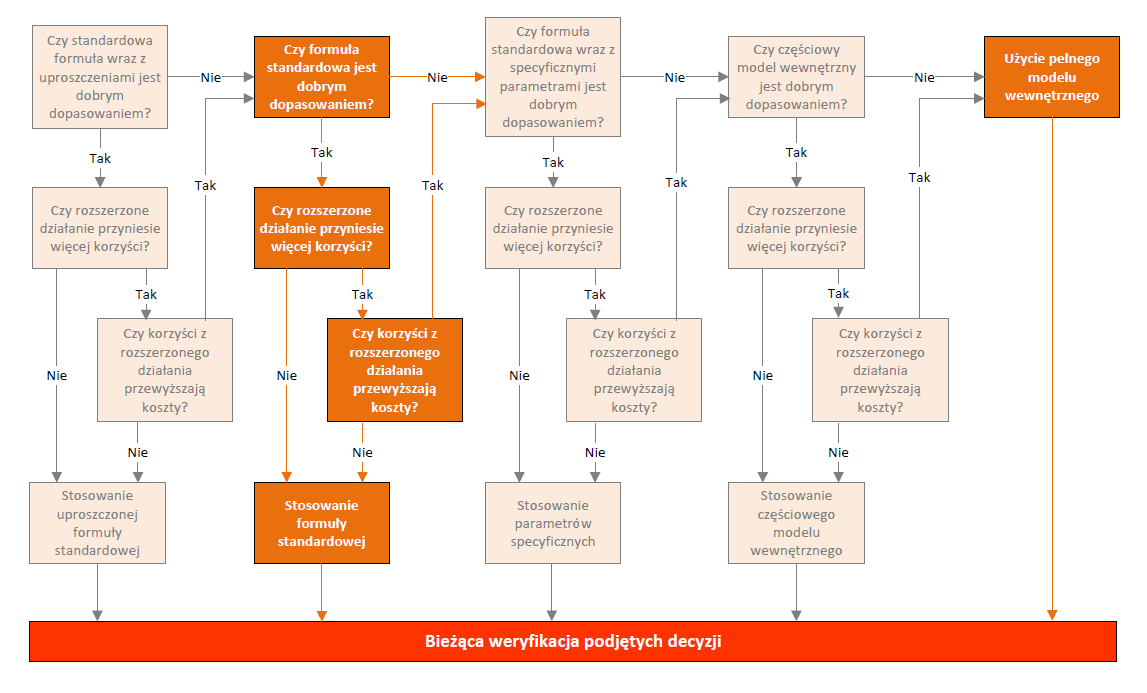 Czy standardowa formuła wraz z uproszczeniami jest dobrym dopasowaniem?

Nie

Czy formuła standardowa jest dobrym dopasowaniem?

Nie

Czy formuła standardowa wraz z specyficznymi parametrami jest dobrym dopasowaniem?

Nie

Czy częściowy model wewnętrzny jest dobrym dopasowaniem?

Nie

Użycie pełnego modelu wewnętrznego

Tak

Tak

Tak

Tak

Tak

Tak

Tak

Tak

Czy rozszerzone działanie przyniesie więcej korzyści?

Czy rozszerzone działanie przyniesie więcej korzyści?

Czy rozszerzone działanie przyniesie więcej korzyści?

Czy rozszerzone działanie przyniesie więcej korzyści?

Tak

Tak

Tak

Tak

Czy korzyści z rozszerzonego działania przewyższają koszty?

Czy korzyści z rozszerzonego działania przewyższają koszty?

Czy korzyści z rozszerzonego działania przewyższają koszty?

Czy korzyści z rozszerzonego działania przewyższają koszty?

Nie

Nie

Nie

Nie

Nie

Nie

Nie

Nie

Stosowanie uproszczonej formuły standardowej

Stosowanie formuły standardowej

Stosowanie parametrów specyficznych

Stosowanie częściowego modelu wewnętrznego

Bieżąca weryfikacja podjętych decyzji